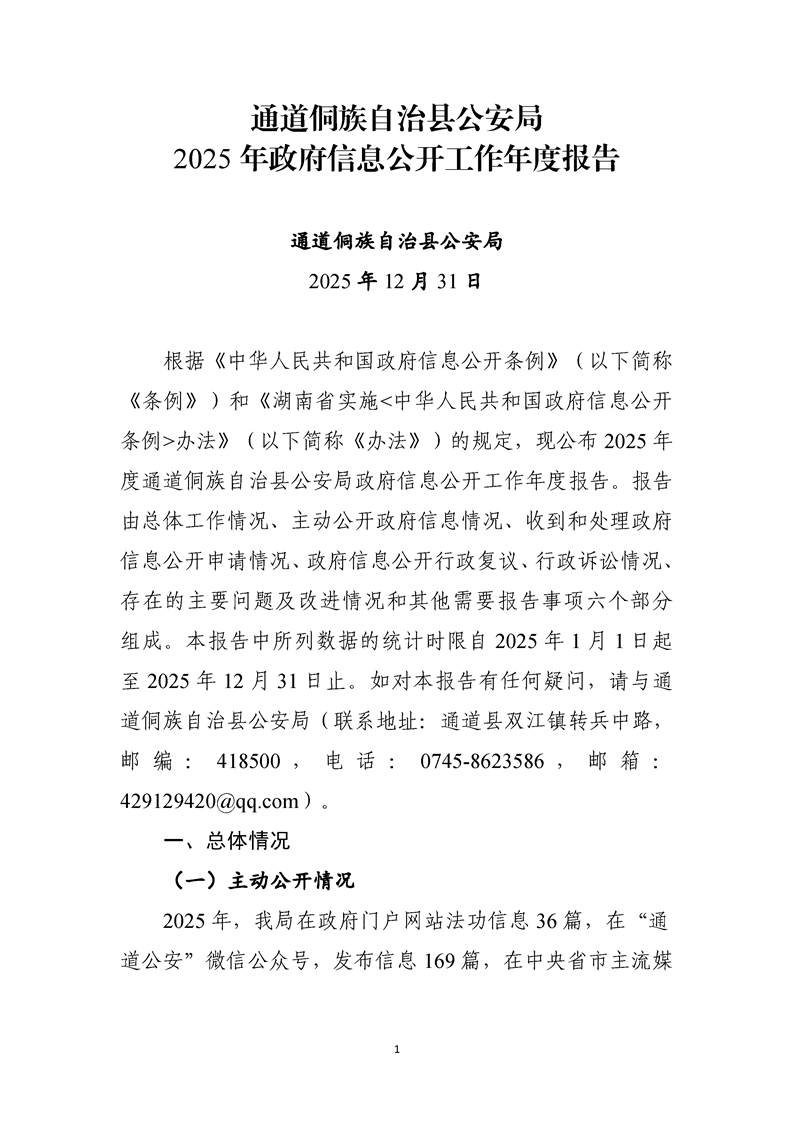 通道侗族自治县公安局
2025 年政府信息公开工作年度报告

通道侗族自治县公安局
2025 年 12 月 31 日

根据《中华人民共和国政府信息公开条例》（以下简称《条例》）和《湖南省实施<中华人民共和国政府信息公开条例>办法》（以下简称《办法》）的规定，现公布 2025 年度通道侗族自治县公安局政府信息公开工作年度报告。报告由总体工作情况、主动公开政府信息情况、收到和处理政府信息公开申请情况、政府信息公开行政复议、行政诉讼情况、存在的主要问题及改进情况和其他需要报告事项六个部分组成。本报告中所列数据的统计时限自 2025 年 1 月 1 日起至 2025 年 12 月 31 日止。如对本报告有任何疑问，请与通道侗族自治县公安局（联系地址：通道县双江镇转兵中路，邮编：418500，电话：0745-8623586，邮箱：429129420@qq.com）。

一、总体情况

（一）主动公开情况

2025 年，我局在政府门户网站法功信息 36 篇，在“通道公安”微信公众号，发布信息 169 篇，在中央省市主流媒

1